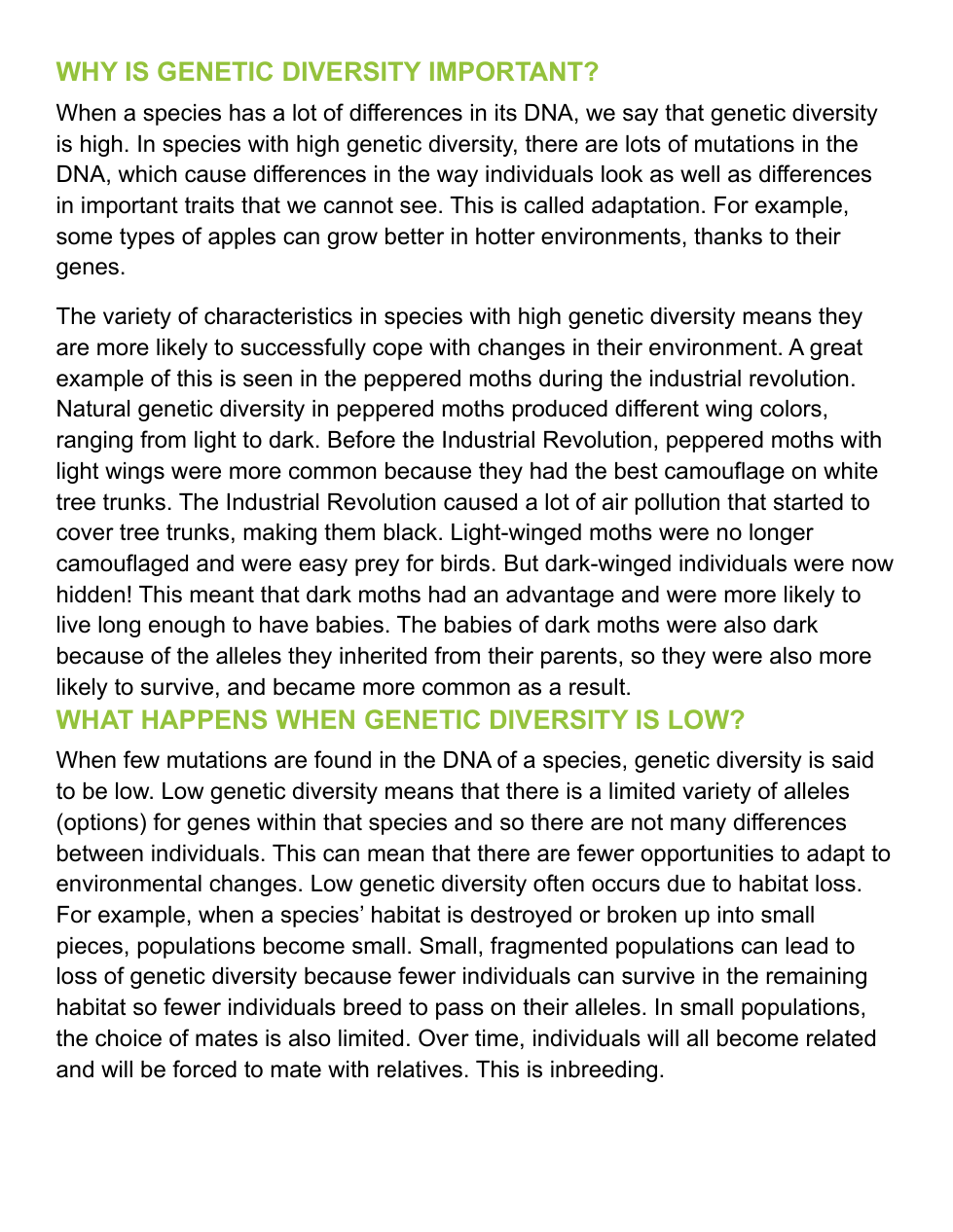 WHY IS GENETIC DIVERSITY IMPORTANT?

When a species has a lot of differences in its DNA, we say that genetic diversity is high. In species with high genetic diversity, there are lots of mutations in the DNA, which cause differences in the way individuals look as well as differences in important traits that we cannot see. This is called adaptation. For example, some types of apples can grow better in hotter environments, thanks to their genes.

The variety of characteristics in species with high genetic diversity means they are more likely to successfully cope with changes in their environment. A great example of this is seen in the peppered moths during the industrial revolution. Natural genetic diversity in peppered moths produced different wing colors, ranging from light to dark. Before the Industrial Revolution, peppered moths with light wings were more common because they had the best camouflage on white tree trunks. The Industrial Revolution caused a lot of air pollution that started to cover tree trunks, making them black. Light-winged moths were no longer camouflaged and were easy prey for birds. But dark-winged individuals were now hidden! This meant that dark moths had an advantage and were more likely to live long enough to have babies. The babies of dark moths were also dark because of the alleles they inherited from their parents, so they were also more likely to survive, and became more common as a result.

WHAT HAPPENS WHEN GENETIC DIVERSITY IS LOW?

When few mutations are found in the DNA of a species, genetic diversity is said to be low. Low genetic diversity means that there is a limited variety of alleles (options) for genes within that species and so there are not many differences between individuals. This can mean that there are fewer opportunities to adapt to environmental changes. Low genetic diversity often occurs due to habitat loss. For example, when a species' habitat is destroyed or broken up into small pieces, populations become small. Small, fragmented populations can lead to loss of genetic diversity because fewer individuals can survive in the remaining habitat so fewer individuals breed to pass on their alleles. In small populations, the choice of mates is also limited. Over time, individuals will all become related and will be forced to mate with relatives. This is inbreeding.